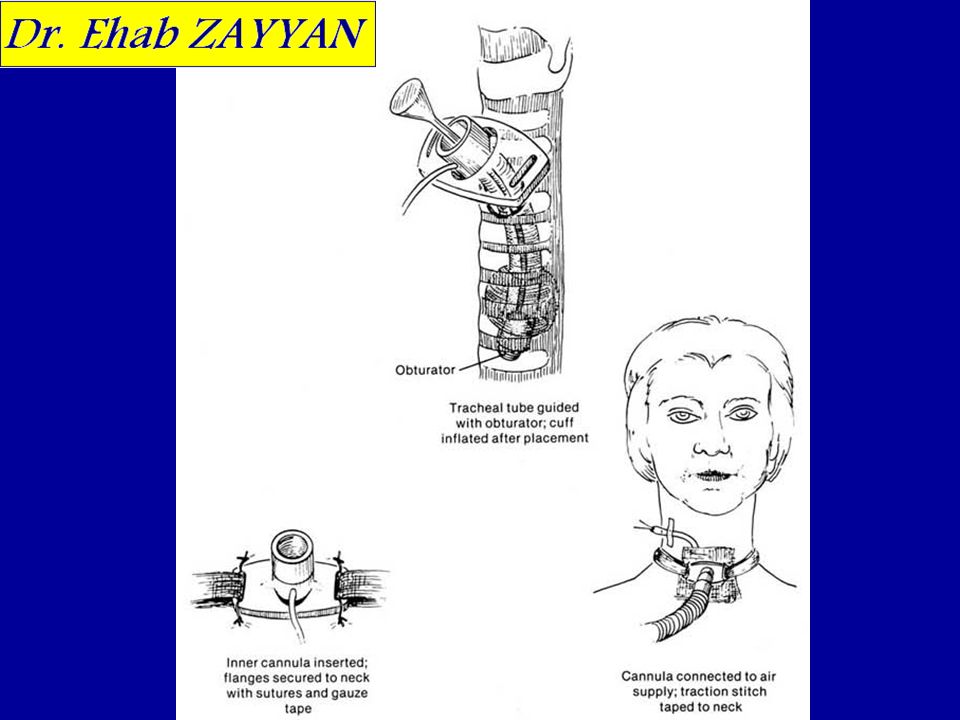 Dr. Ehab ZAYYAN

Obturator

Tracheal tube guided with obturator; cuff inflated after placement

Inner cannula inserted; flanges secured to neck with sutures and gauze tape

Cannula connected to air supply; traction stitch taped to neck